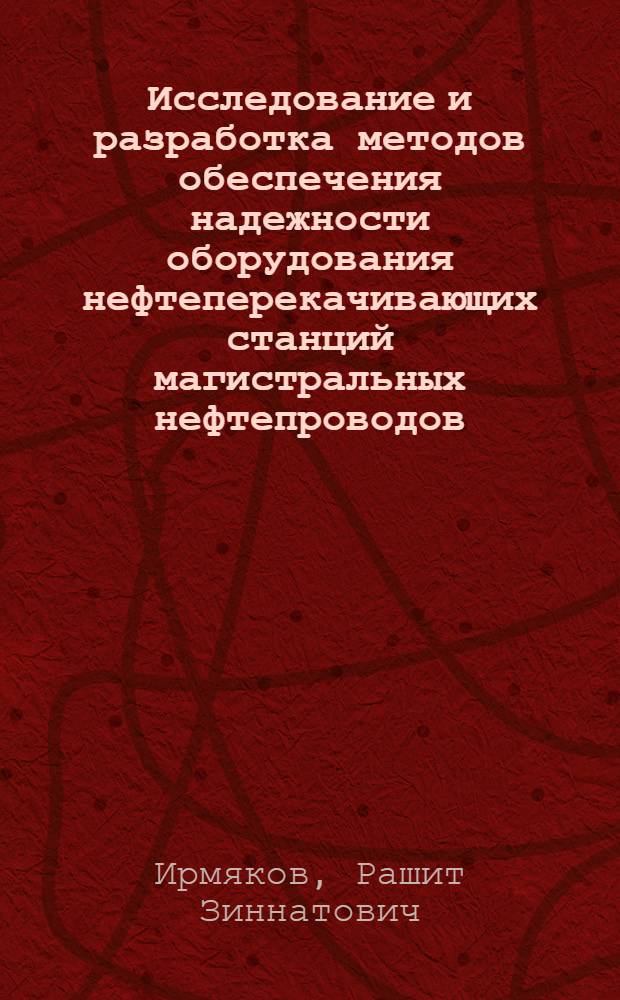 Исследование и разработка методов обеспечения надежности оборудования нефтеперекачивающих станций магистральных нефтепроводов

Ирмяков, Рашит Зиннатович